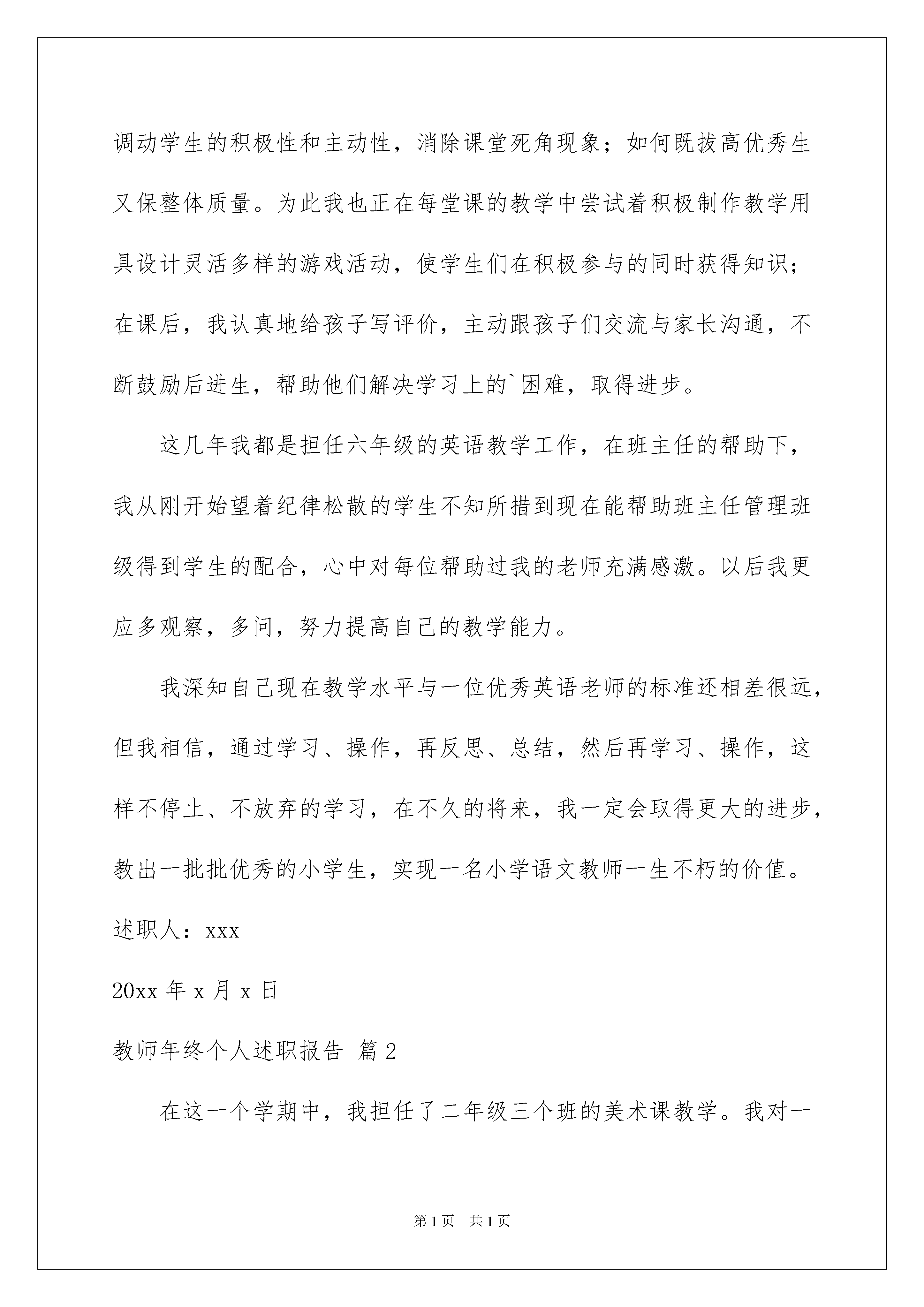 调动学生的积极性和主动性，消除课堂死角现象；如何既拔高优秀生又保整体质量。为此我也正在每堂课的教学中尝试着积极制作教学用具设计灵活多样的游戏活动，使学生们在积极参与的同时获得知识；在课后，我认真地给孩子写评价，主动跟孩子们交流与家长沟通，不断鼓励后进生，帮助他们解决学习上的`困难，取得进步。

这几年我都是担任六年级的英语教学工作，在班主任的帮助下，我从刚开始望着纪律松散的学生不知所措到现在能帮助班主任管理班级得到学生的配合，心中对每位帮助过我的老师充满感激。以后我更应多观察，多问，努力提高自己的教学能力。

我深知自己现在教学水平与一位优秀英语老师的标准还相差很远，但我相信，通过学习、操作，再反思、总结，然后再学习、操作，这样不停止、不放弃的学习，在不久的将来，我一定会取得更大的进步，教出一批批优秀的小学生，实现一名小学语文教师一生不朽的价值。

述职人：xxx

20xx 年 x 月 x 日

教师年终个人述职报告 篇 2

在这一个学期中，我担任了二年级三个班的美术课教学。我对一

第 1 页 共 1 页